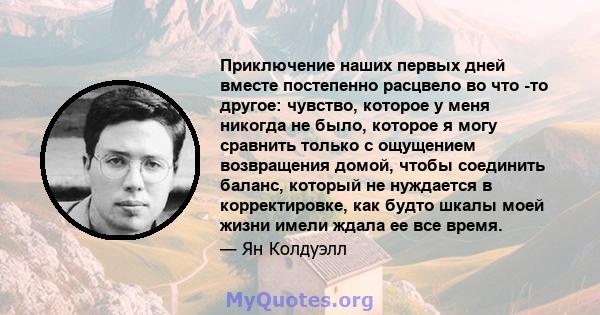 Приключение наших первых дней вместе постепенно расцвело во что -то другое: чувство, которое у меня никогда не было, которое я могу сравнить только с ощущением возвращения домой, чтобы соединить баланс, который не нуждается в корректировке, как будто шкалы моей жизни имели ждала ее все время.

— Ян Колдуэлл

MyQuotes.org